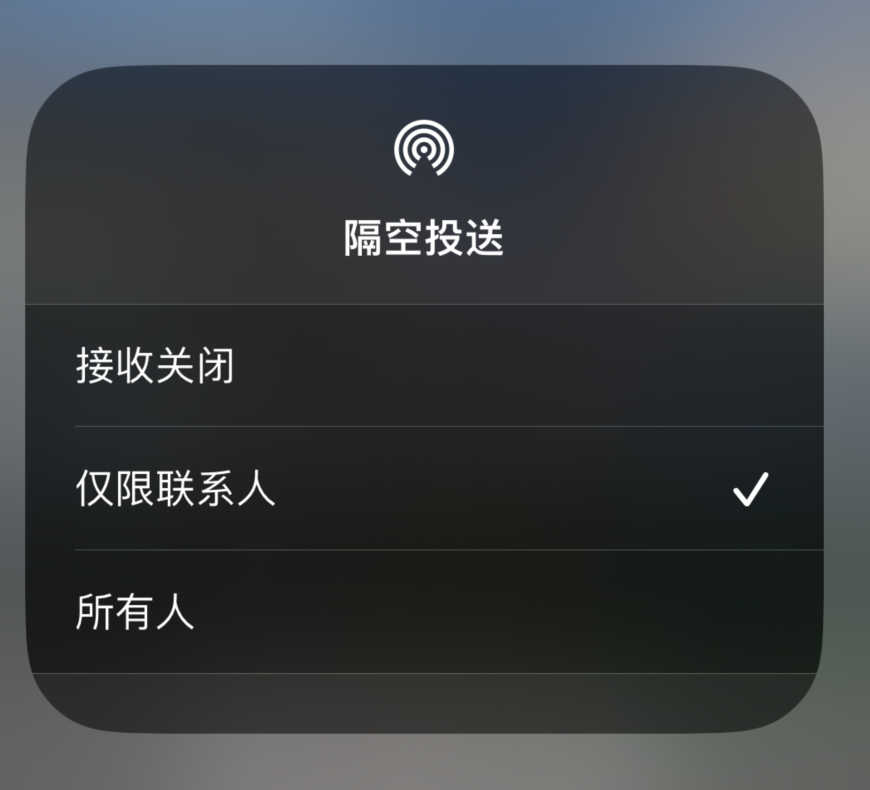 隔空投送

接收关闭

仅限联系人 ✓

所有人